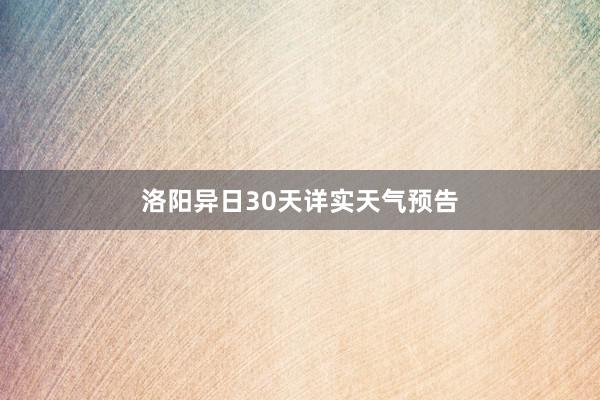 洛阳异日30天详实天气预告